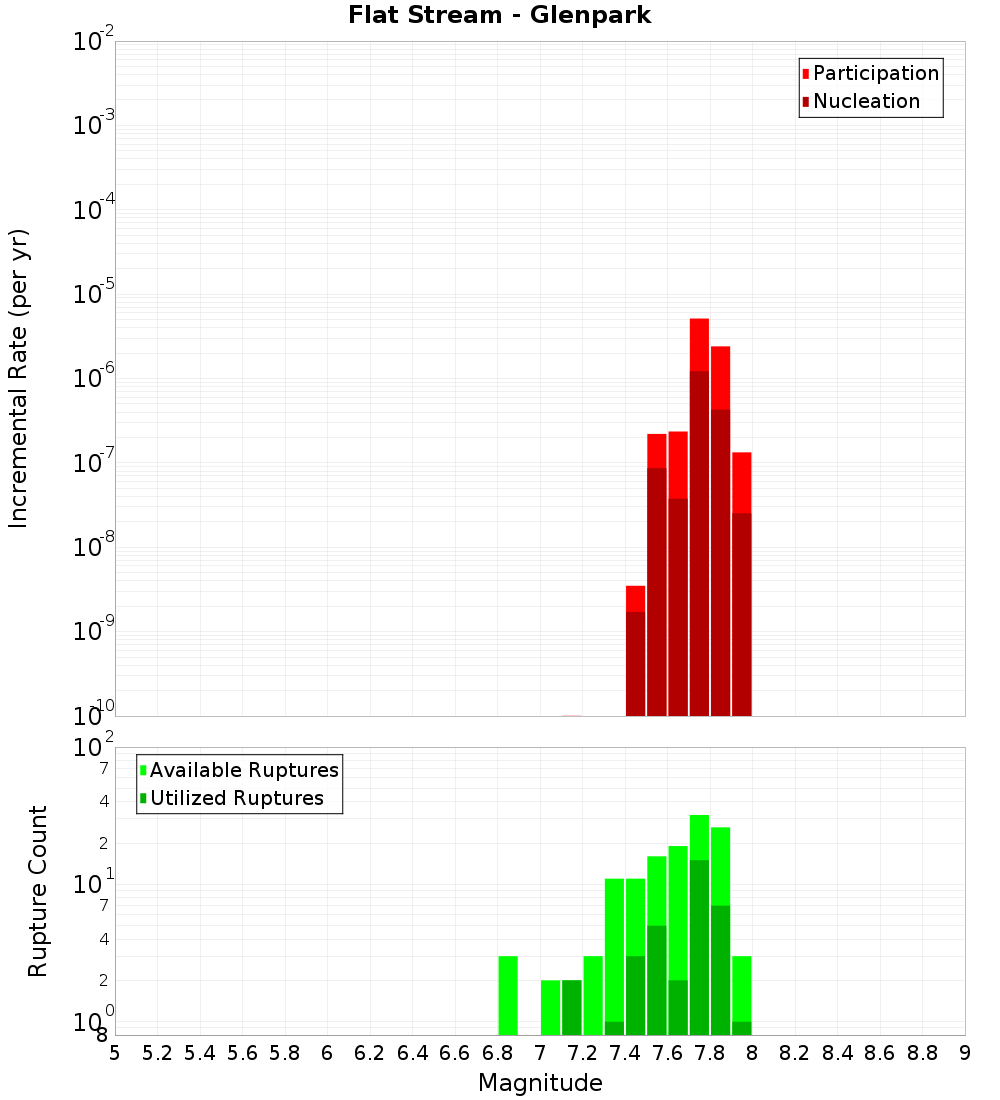 Flat Stream - Glenpark

Incremental Rate (per yr)

$10^{-2}$
$10^{-3}$
$10^{-4}$
$10^{-5}$
$10^{-6}$
$10^{-7}$
$10^{-8}$
$10^{-9}$
$10^{-10}$

Participation
Nucleation

Rupture Count

$10^{2}$
7
4
2
$10^{1}$
7
4
2
$10^{0}$
8

Available Ruptures
Utilized Ruptures

5 5.2 5.4 5.6 5.8 6 6.2 6.4 6.6 6.8 7 7.2 7.4 7.6 7.8 8 8.2 8.4 8.6 8.8 9

Magnitude